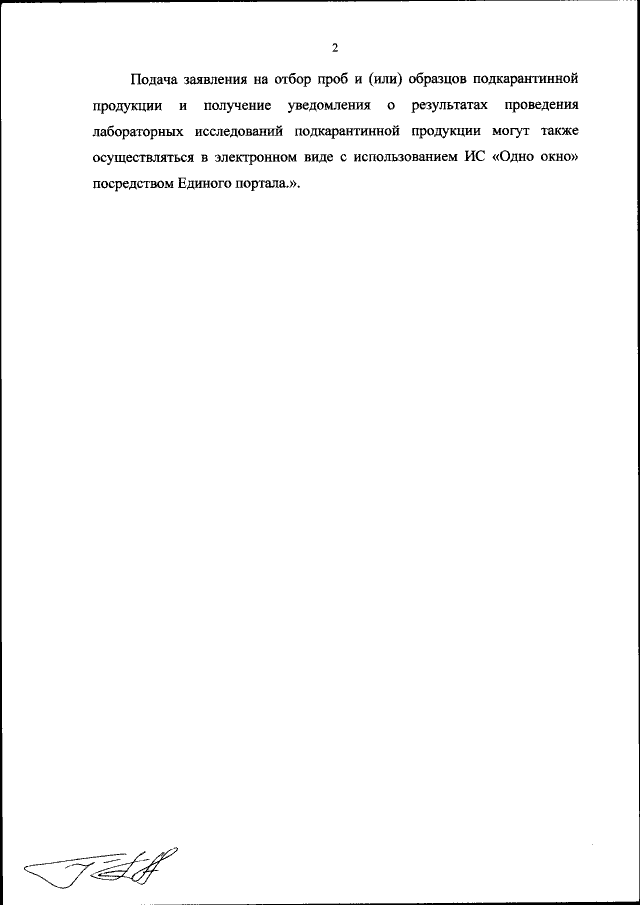 2

Подача заявления на отбор проб и (или) образцов подкарантинной продукции и получение уведомления о результатах проведения лабораторных исследований подкарантинной продукции могут также осуществляться в электронном виде с использованием ИС «Одно окно» посредством Единого портала.».